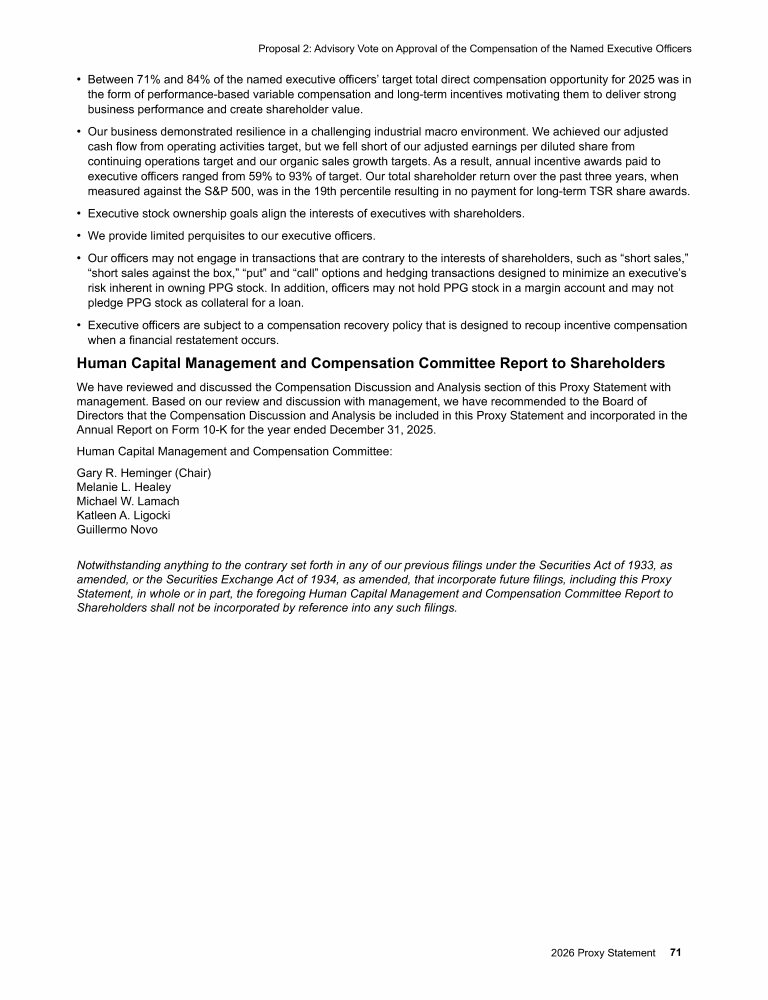 Proposal 2: Advisory Vote on Approval of the Compensation of the Named Executive Officers

• Between 71% and 84% of the named executive officers' target total direct compensation opportunity for 2025 was in the form of performance-based variable compensation and long-term incentives motivating them to deliver strong business performance and create shareholder value.

• Our business demonstrated resilience in a challenging industrial macro environment. We achieved our adjusted cash flow from operating activities target, but we fell short of our adjusted earnings per diluted share from continuing operations target and our organic sales growth targets. As a result, annual incentive awards paid to executive officers ranged from 59% to 93% of target. Our total shareholder return over the past three years, when measured against the S&P 500, was in the 19th percentile resulting in no payment for long-term TSR share awards.

• Executive stock ownership goals align the interests of executives with shareholders.

• We provide limited perquisites to our executive officers.

• Our officers may not engage in transactions that are contrary to the interests of shareholders, such as "short sales," "short sales against the box," "put" and "call" options and hedging transactions designed to minimize an executive's risk inherent in owning PPG stock. In addition, officers may not hold PPG stock in a margin account and may not pledge PPG stock as collateral for a loan.

• Executive officers are subject to a compensation recovery policy that is designed to recoup incentive compensation when a financial restatement occurs.

Human Capital Management and Compensation Committee Report to Shareholders

We have reviewed and discussed the Compensation Discussion and Analysis section of this Proxy Statement with management. Based on our review and discussion with management, we have recommended to the Board of Directors that the Compensation Discussion and Analysis be included in this Proxy Statement and incorporated in the Annual Report on Form 10-K for the year ended December 31, 2025.

Human Capital Management and Compensation Committee:

Gary R. Heminger (Chair)
Melanie L. Healey
Michael W. Lamach
Katleen A. Ligocki
Guillermo Novo

Notwithstanding anything to the contrary set forth in any of our previous filings under the Securities Act of 1933, as amended, or the Securities Exchange Act of 1934, as amended, that incorporate future filings, including this Proxy Statement, in whole or in part, the foregoing Human Capital Management and Compensation Committee Report to Shareholders shall not be incorporated by reference into any such filings.

2026 Proxy Statement 71